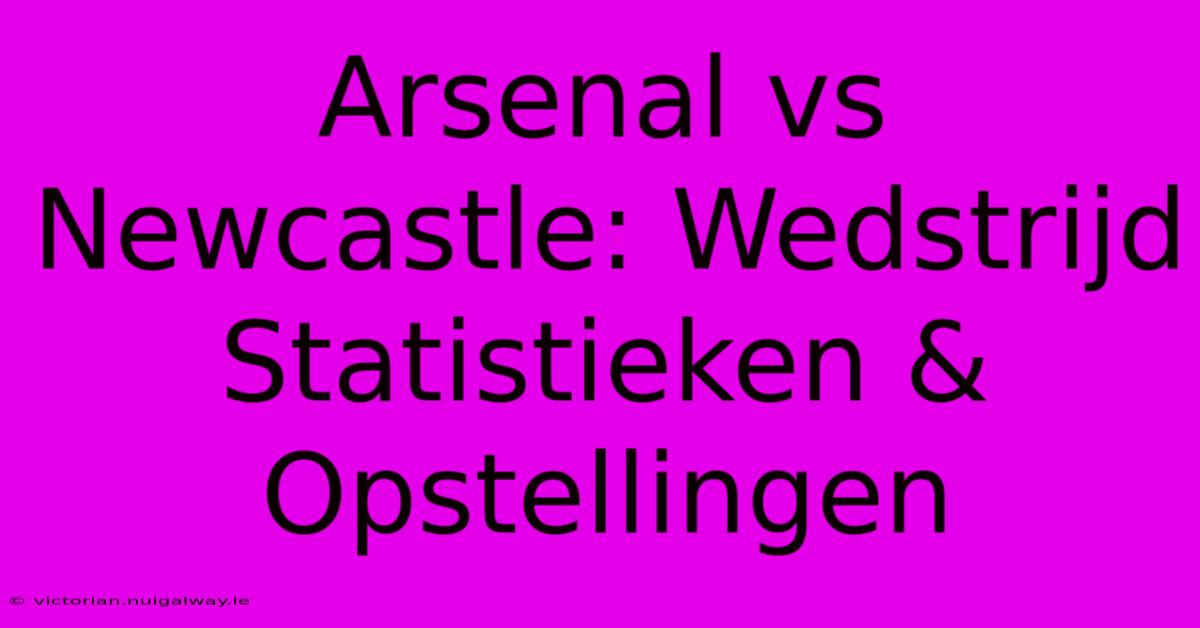 Arsenal vs Newcastle: Wedstrijd Statistieken & Opstellingen

© victorian.nuigalway.ie